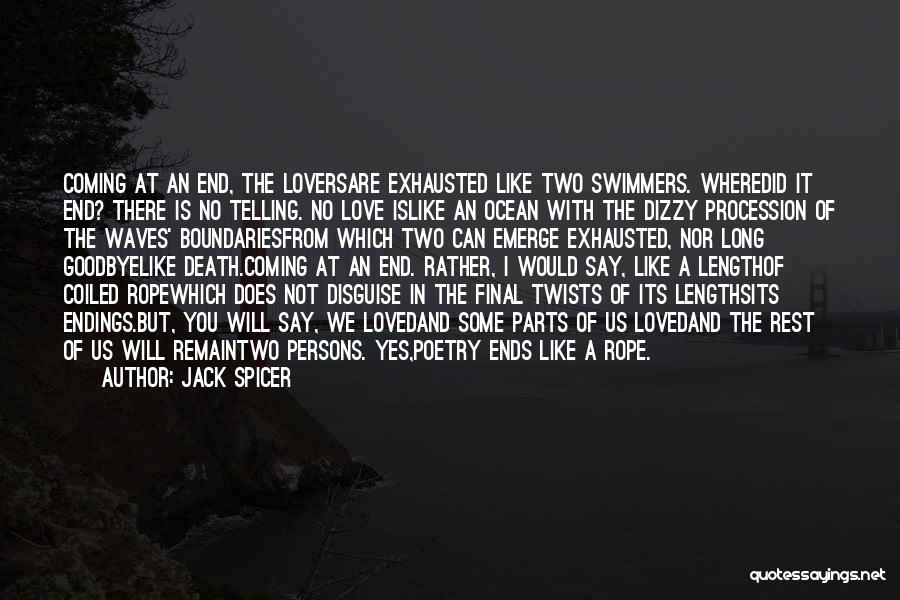 COMING AT AN END, THE LOVERSARE EXHAUSTED LIKE TWO SWIMMERS. WHEREDID IT END? THERE IS NO TELLING. NO LOVE ISLIKE AN OCEAN WITH THE DIZZY PROCESSION OF THE WAVES' BOUNDARIESFROM WHICH TWO CAN EMERGE EXHAUSTED, NOR LONG GOODBYELIKE DEATH.COMING AT AN END. RATHER, I WOULD SAY, LIKE A LENGTHOF COILED ROPEWHICH DOES NOT DISGUISE IN THE FINAL TWISTS OF ITS LENGTHSITS ENDINGS.BUT, YOU WILL SAY, WE LOVEDAND SOME PARTS OF US LOVEDAND THE REST OF US WILL REMAINTWO PERSONS. YES,POETRY ENDS LIKE A ROPE.

AUTHOR: JACK SPICER

quotessayings.net